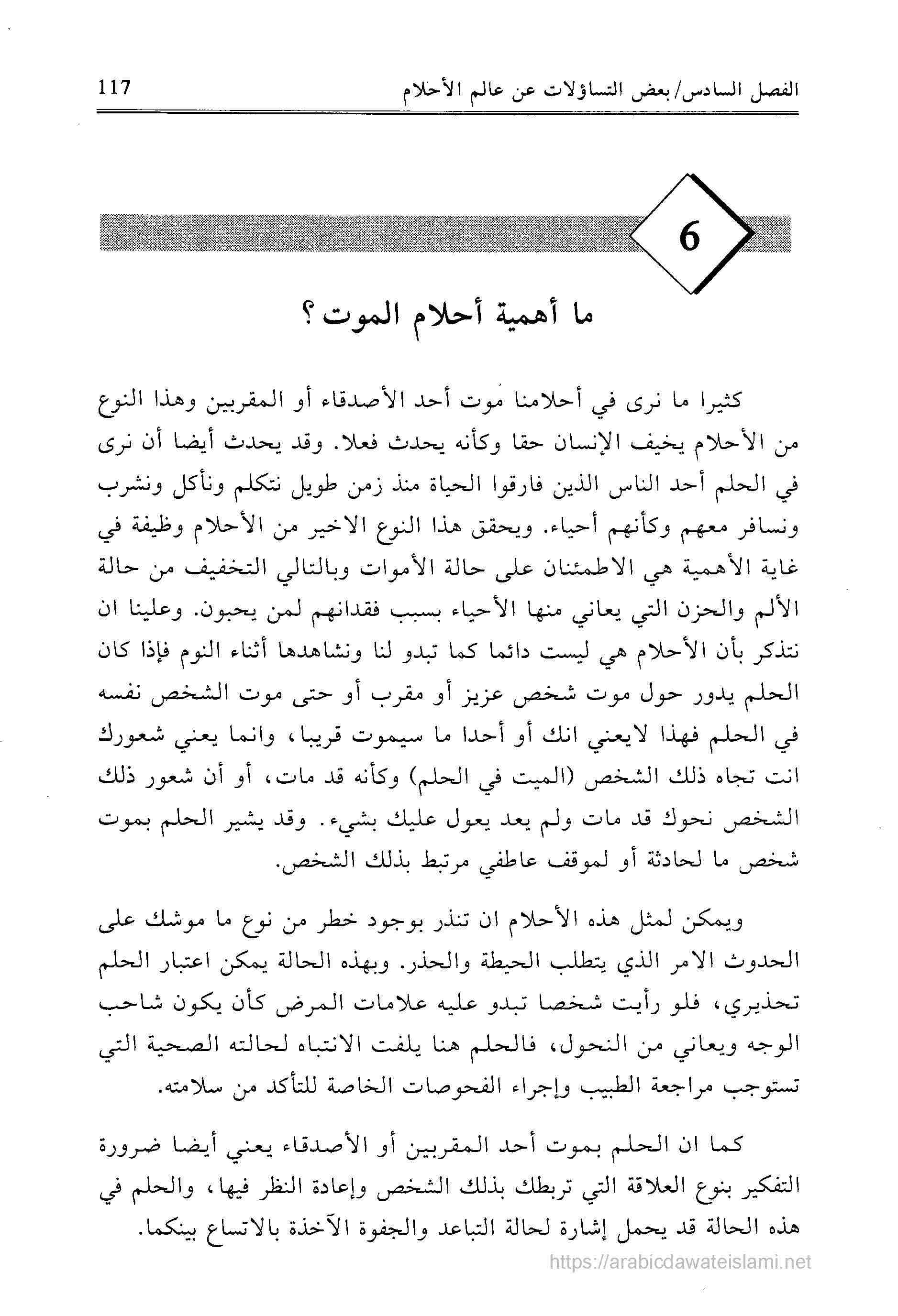 الفصل السادس/ بعض التساؤلات عن عالم الأحلام 117

6

ما أهمية أحلام الموت ؟

كثيرا ما نرى في أحلامنا موت أحد الأصدقاء أو المقربين وهذا النوع من الأحلام يخيف الإنسان حقا وكأنه يحدث فعلا. وقد يحدث أيضا أن نرى في الحلم أحد الناس الذين فارقوا الحياة منذ زمن طويل نتكلم ونأكل ونشرب ونسافر معهم وكأنهم أحياء. ويحقق هذا النوع الاخير من الأحلام وظيفة في غاية الأهمية هي الاطمئنان على حالة الأموات وبالتالي التخفيف من حالة الألم والحزن التي يعاني منها الأحياء بسبب فقدانهم لمن يحبون. وعلينا ان نتذكر بأن الأحلام هي ليست دائما كما تبدو لنا ونشاهدها أثناء النوم فإذا كان الحلم يدور حول موت شخص عزيز أو مقرب أو حتى موت الشخص نفسه في الحلم فهذا لايعني انك أو أحدا ما سيموت قريبا، وانما يعني شعورك انت تجاه ذلك الشخص (الميت في الحلم) وكأنه قد مات، أو أن شعور ذلك الشخص نحوك قد مات ولم يعد يعول عليك بشيء. وقد يشير الحلم بموت شخص ما لحادثة أو لموقف عاطفي مرتبط بذلك الشخص.

ويمكن لمثل هذه الأحلام ان تنذر بوجود خطر من نوع ما موشك على الحدوث الامر الذي يتطلب الحيطة والحذر. وبهذه الحالة يمكن اعتبار الحلم تحذيري، فلو رأيت شخصا تبدو عليه علامات المرض كأن يكون شاحب الوجه ويعاني من النحول، فالحلم هنا يلفت الانتباه لحالته الصحية التي تستوجب مراجعة الطبيب وإجراء الفحوصات الخاصة للتأكد من سلامته.

كما ان الحلم بموت أحد المقربين أو الأصدقاء يعني أيضا ضرورة التفكير بنوع العلاقة التي تربطك بذلك الشخص وإعادة النظر فيها، والحلم في هذه الحالة قد يحمل إشارة لحالة التباعد والجفوة الآخذة بالاتساع بينكما.

https://arabicdawateislami.net